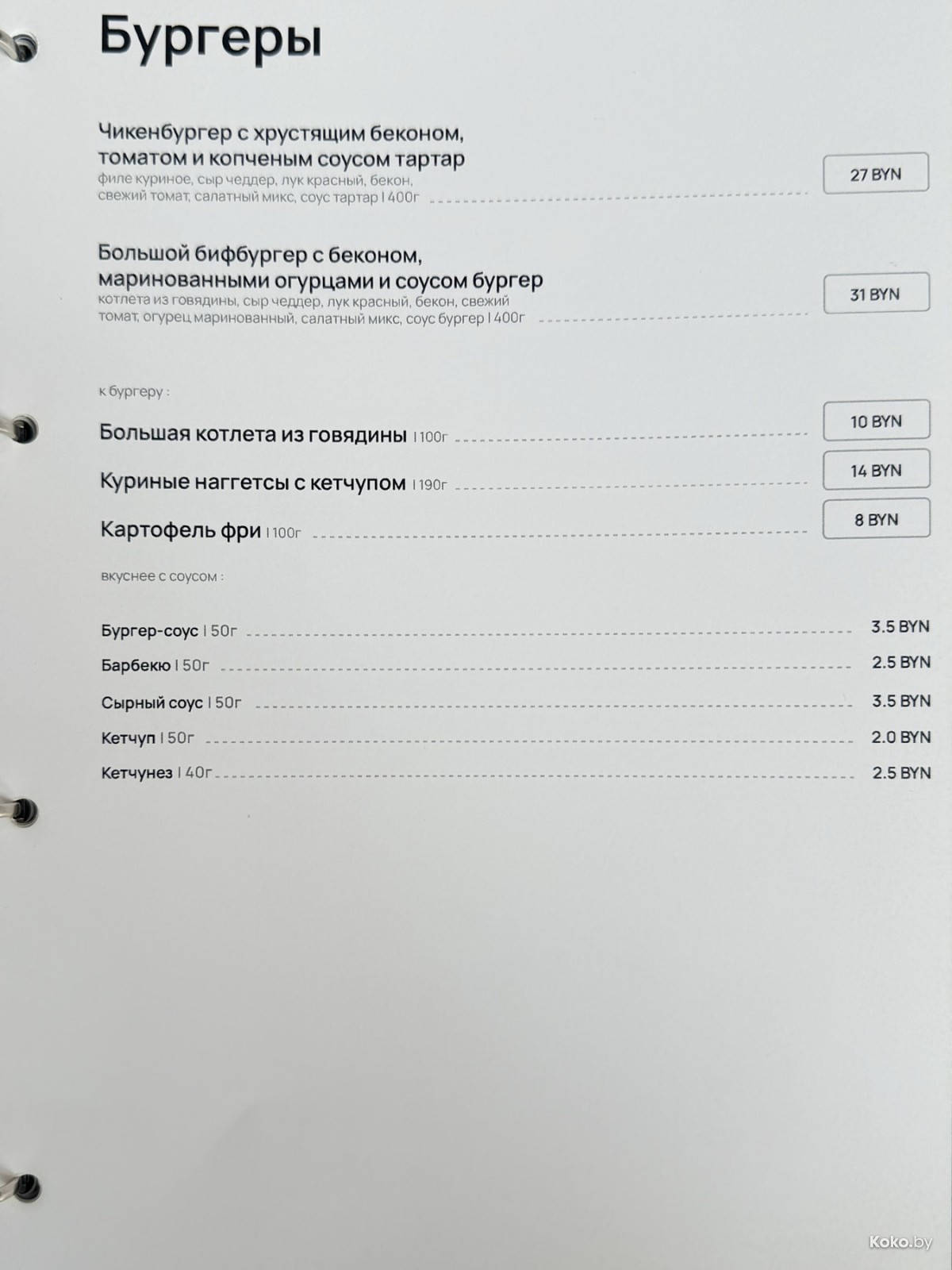 Бургеры

Чикенбургер с хрустящим беконом, томатом и копченым соусом тартар
филе куриное, сыр чеддер, лук красный, бекон, свежий томат, салатный микс, соус тартар I 400г
27 BYN

Большой бифбургер с беконом, маринованными огурцами и соусом бургер
котлета из говядины, сыр чеддер, лук красный, бекон, свежий томат, огурец маринованный, салатный микс, соус бургер I 400г
31 BYN

к бургеру :

Большая котлета из говядины I 100г
10 BYN

Куриные наггетсы с кетчупом I 190г
14 BYN

Картофель фри I 100г
8 BYN

вкуснее с соусом :

Бургер-соус I 50г 3.5 BYN
Барбекю I 50г 2.5 BYN
Сырный соус I 50г 3.5 BYN
Кетчуп I 50г 2.0 BYN
Кетчунез I 40г 2.5 BYN

Koko.by